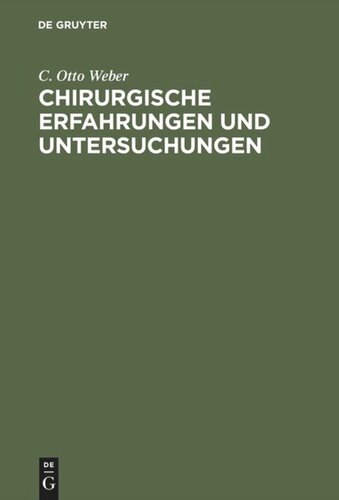 DE GRUYTER

C. Otto Weber

CHIRURGISCHE ERFAHRUNGEN UND UNTERSUCHUNGEN

DE
G